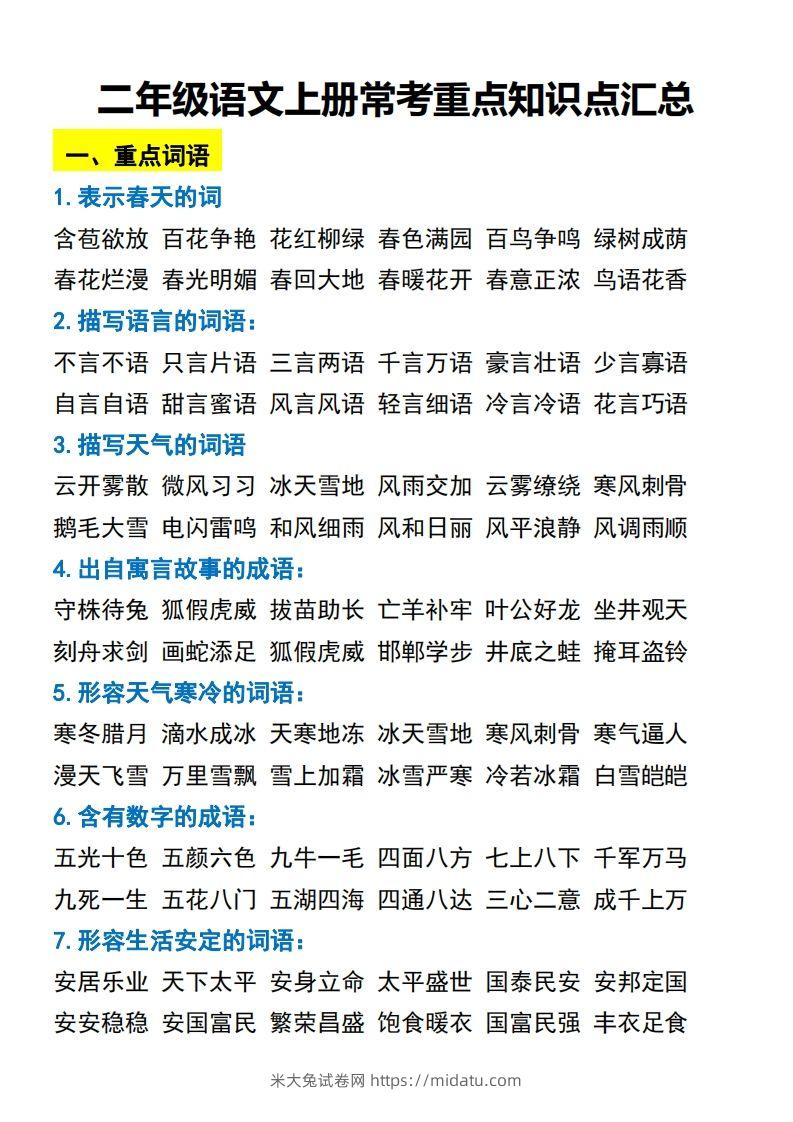 二年级语文上册常考重点知识点汇总

一、重点词语

1. 表示春天的词

含苞欲放 百花争艳 花红柳绿 春色满园 百鸟争鸣 绿树成荫
春花烂漫 春光明媚 春回大地 春暖花开 春意正浓 鸟语花香

2. 描写语言的词语：

不言不语 只言片语 三言两语 千言万语 豪言壮语 少言寡语
自言自语 甜言蜜语 风言风语 轻言细语 冷言冷语 花言巧语

3. 描写天气的词语

云开雾散 微风习习 冰天雪地 风雨交加 云雾缭绕 寒风刺骨
鹅毛大雪 电闪雷鸣 和风细雨 风和日丽 风平浪静 风调雨顺

4. 出自寓言故事的成语：

守株待兔 狐假虎威 拔苗助长 亡羊补牢 叶公好龙 坐井观天
刻舟求剑 画蛇添足 狐假虎威 邯郸学步 井底之蛙 掩耳盗铃

5. 形容天气寒冷的词语：

寒冬腊月 滴水成冰 天寒地冻 冰天雪地 寒风刺骨 寒气逼人
漫天飞雪 万里雪飘 雪上加霜 冰雪严寒 冷若冰霜 白雪皑皑

6. 含有数字的成语：

五光十色 五颜六色 九牛一毛 四面八方 七上八下 千军万马
九死一生 五花八门 五湖四海 四通八达 三心二意 成千上万

7. 形容生活安定的词语：

安居乐业 天下太平 安身立命 太平盛世 国泰民安 安邦定国
安安稳稳 安国富民 繁荣昌盛 饱食暖衣 国富民强 丰衣足食

米大兔试卷网 https://midatu.com